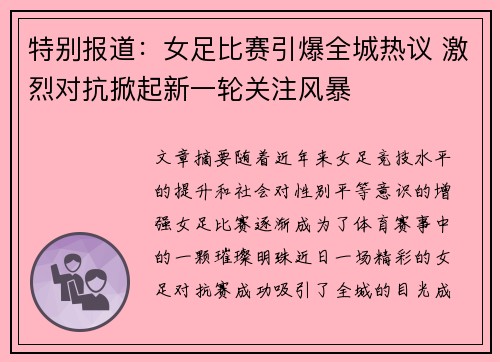 特别报道：女足比赛引爆全城热议 激烈对抗掀起新一轮关注风暴

文章摘要随着近年来女足竞技水平的提升和社会对性别平等意识的增强女足比赛逐渐成为了体育赛事中的一颗璀璨明珠近日一场精彩的女足对抗赛成功吸引了全城的目光成